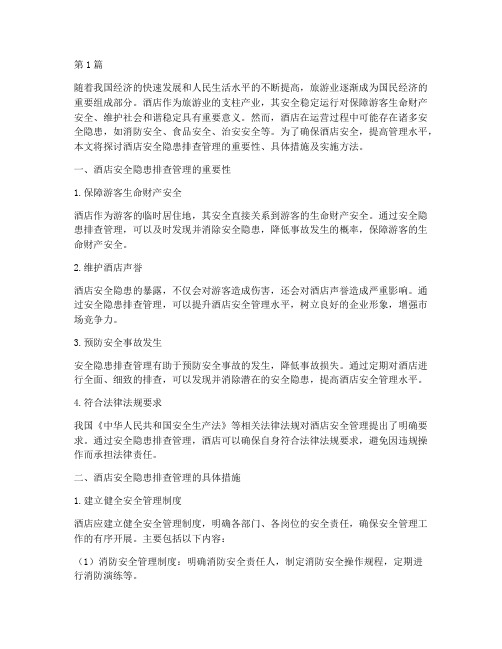 第1篇

随着我国经济的快速发展和人民生活水平的不断提高，旅游业逐渐成为国民经济的重要组成部分。酒店作为旅游业的支柱产业，其安全稳定运行对保障游客生命财产安全、维护社会和谐稳定具有重要意义。然而，酒店在运营过程中可能存在诸多安全隐患，如消防安全、食品安全、治安安全等。为了确保酒店安全，提高管理水平，本文将探讨酒店安全隐患排查管理的重要性、具体措施及实施方法。

一、酒店安全隐患排查管理的重要性

1. 保障游客生命财产安全

酒店作为游客的临时居住地，其安全直接关系到游客的生命财产安全。通过安全隐患排查管理，可以及时发现并消除安全隐患，降低事故发生的概率，保障游客的生命财产安全。

2. 维护酒店声誉

酒店安全隐患的暴露，不仅会对游客造成伤害，还会对酒店声誉造成严重影响。通过安全隐患排查管理，可以提升酒店安全管理水平，树立良好的企业形象，增强市场竞争力。

3. 预防安全事故发生

安全隐患排查管理有助于预防安全事故的发生，降低事故损失。通过定期对酒店进行全面、细致的排查，可以发现并消除潜在的安全隐患，提高酒店安全管理水平。

4. 符合法律法规要求

我国《中华人民共和国安全生产法》等相关法律法规对酒店安全管理提出了明确要求。通过安全隐患排查管理，酒店可以确保自身符合法律法规要求，避免因违规操作而承担法律责任。

二、酒店安全隐患排查管理的具体措施

1. 建立健全安全管理制度

酒店应建立健全安全管理制度，明确各部门、各岗位的安全责任，确保安全管理工作的有序开展。主要包括以下内容：

（1）消防安全管理制度：明确消防安全责任人，制定消防安全操作规程，定期进行消防演练等。